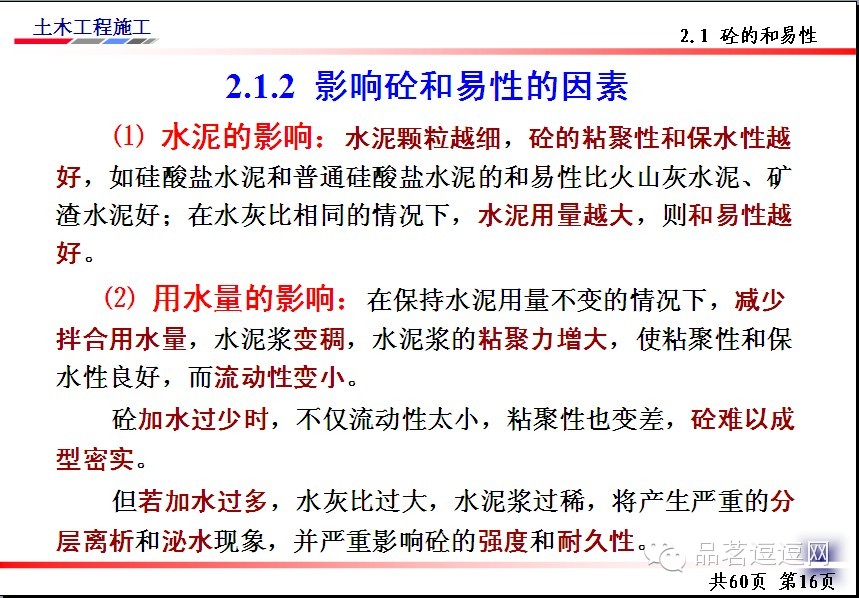 土木工程施工

2.1 砼的和易性

2.1.2 影响砼和易性的因素

(1) 水泥的影响：水泥颗粒越细，砼的粘聚性和保水性越好，如硅酸盐水泥和普通硅酸盐水泥的和易性比火山灰水泥、矿渣水泥好；在水灰比相同的情况下，水泥用量越大，则和易性越好。

(2) 用水量的影响：在保持水泥用量不变的情况下，减少拌合用水量，水泥浆变稠，水泥浆的粘聚力增大，使粘聚性和保水性良好，而流动性变小。

砼加水过少时，不仅流动性太小，粘聚性也变差，砼难以成型密实。

但若加水过多，水灰比过大，水泥浆过稀，将产生严重的分层离析和泌水现象，并严重影响砼的强度和耐久性。

品茗逗逗网

共60页 第16页